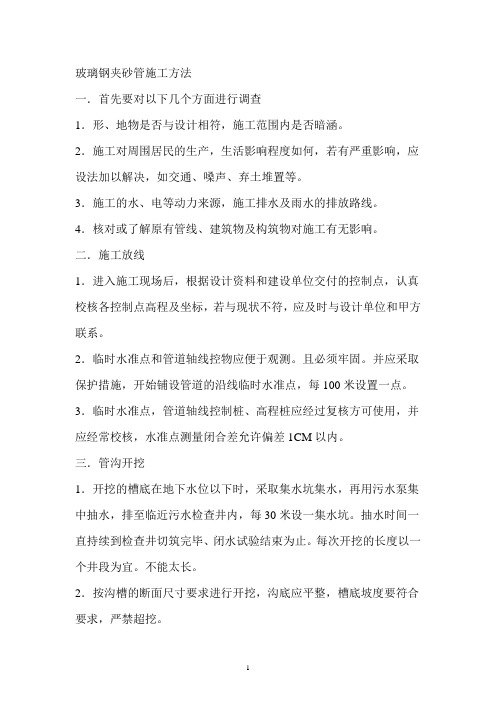 玻璃钢夹砂管施工方法

一．首先要对以下几个方面进行调查

1．形、地物是否与设计相符，施工范围内是否暗涵。

2．施工对周围居民的生产，生活影响程度如何，若有严重影响，应设法加以解决，如交通、噪声、弃土堆置等。

3．施工的水、电等动力来源，施工排水及雨水的排放路线。

4．核对或了解原有管线、建筑物及构筑物对施工有无影响。

二．施工放线

1．进入施工现场后，根据设计资料和建设单位交付的控制点，认真校核各控制点高程及坐标，若与现状不符，应及时与设计单位和甲方联系。

2．临时水准点和管道轴线控物应便于观测。且必须牢固。并应采取保护措施，开始铺设管道的沿线临时水准点，每 100 米设置一点。

3．临时水准点，管道轴线控制桩、高程桩应经过复核方可使用，并应经常校核，水准点测量闭合差允许偏差 1CM 以内。

三．管沟开挖

1．开挖的槽底在地下水位以下时，采取集水坑集水，再用污水泵集中抽水，排至临近污水检查井内，每 30 米设一集水坑。抽水时间一直持续到检查井切筑完毕、闭水试验结束为止。每次开挖的长度以一个井段为宜。不能太长。

2．按沟槽的断面尺寸要求进行开挖，沟底应平整，槽底坡度要符合要求，严禁超挖。

1